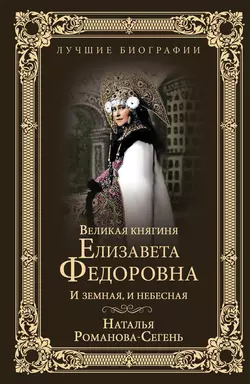 ЛУЧШИЕ БИОГРАФИИ

Великая княгиня
Елизавета
Федоровна

И земная, и небесная

Наталья
Романова-Сегень